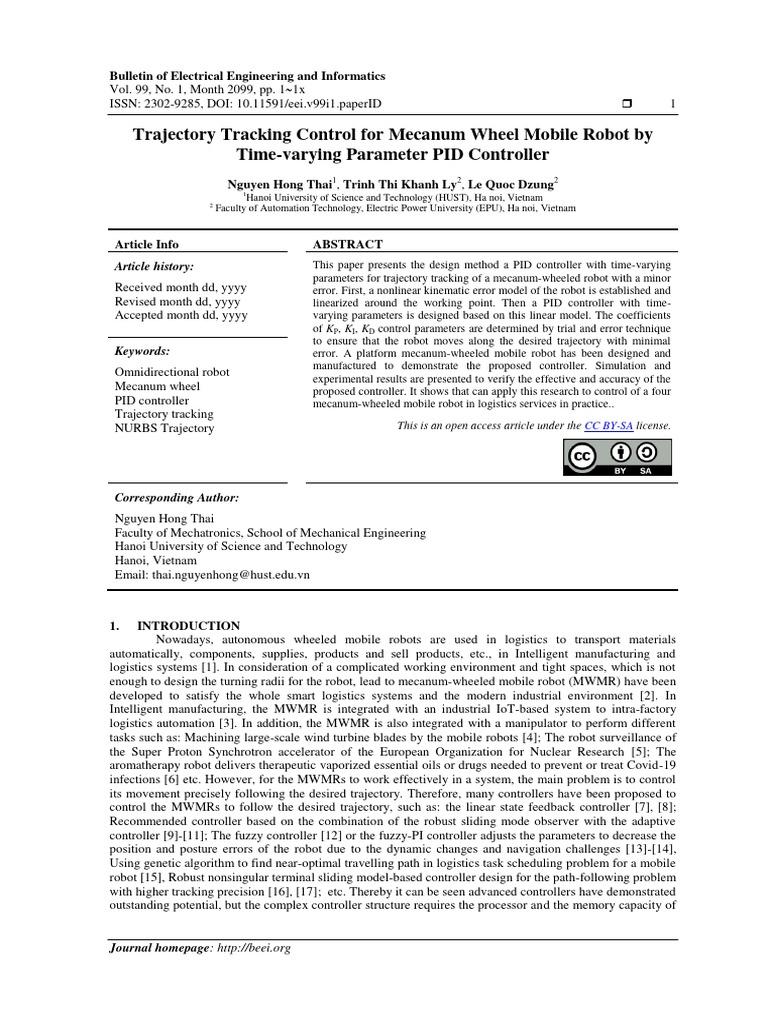 Bulletin of Electrical Engineering and Informatics
Vol. 99, No. 1, Month 2099, pp. 1~1x
ISSN: 2302-9285, DOI: 10.11591/eei.v99i1.paperID ❒ 1

Trajectory Tracking Control for Mecanum Wheel Mobile Robot by Time-varying Parameter PID Controller

Nguyen Hong Thai$^1$, Trinh Thi Khanh Ly$^2$, Le Quoc Dzung$^2$
$^1$Hanoi University of Science and Technology (HUST), Ha noi, Vietnam
$^2$ Faculty of Automation Technology, Electric Power University (EPU), Ha noi, Vietnam

Article Info

Article history:

Received month dd, yyyy
Revised month dd, yyyy
Accepted month dd, yyyy

Keywords:

Omnidirectional robot
Mecanum wheel
PID controller
Trajectory tracking
NURBS Trajectory

ABSTRACT

This paper presents the design method a PID controller with time-varying parameters for trajectory tracking of a mecanum-wheeled robot with a minor error. First, a nonlinear kinematic error model of the robot is established and linearized around the working point. Then a PID controller with time-varying parameters is designed based on this linear model. The coefficients of $K_P$, $K_I$, $K_D$ control parameters are determined by trial and error technique to ensure that the robot moves along the desired trajectory with minimal error. A platform mecanum-wheeled mobile robot has been designed and manufactured to demonstrate the proposed controller. Simulation and experimental results are presented to verify the effective and accuracy of the proposed controller. It shows that can apply this research to control of a four mecanum-wheeled mobile robot in logistics services in practice..

This is an open access article under the CC BY-SA license.

BY SA

Corresponding Author:

Nguyen Hong Thai
Faculty of Mechatronics, School of Mechanical Engineering
Hanoi University of Science and Technology
Hanoi, Vietnam
Email: thai.nguyenhong@hust.edu.vn

1. INTRODUCTION

Nowadays, autonomous wheeled mobile robots are used in logistics to transport materials automatically, components, supplies, products and sell products, etc., in Intelligent manufacturing and logistics systems [1]. In consideration of a complicated working environment and tight spaces, which is not enough to design the turning radii for the robot, lead to mecanum-wheeled mobile robot (MWMR) have been developed to satisfy the whole smart logistics systems and the modern industrial environment [2]. In Intelligent manufacturing, the MWMR is integrated with an industrial IoT-based system to intra-factory logistics automation [3]. In addition, the MWMR is also integrated with a manipulator to perform different tasks such as: Machining large-scale wind turbine blades by the mobile robots [4]; The robot surveillance of the Super Proton Synchrotron accelerator of the European Organization for Nuclear Research [5]; The aromatherapy robot delivers therapeutic vaporized essential oils or drugs needed to prevent or treat Covid-19 infections [6] etc. However, for the MWMRs to work effectively in a system, the main problem is to control its movement precisely following the desired trajectory. Therefore, many controllers have been proposed to control the MWMRs to follow the desired trajectory, such as: the linear state feedback controller [7], [8]; Recommended controller based on the combination of the robust sliding mode observer with the adaptive controller [9]-[11]; The fuzzy controller [12] or the fuzzy-PI controller adjusts the parameters to decrease the position and posture errors of the robot due to the dynamic changes and navigation challenges [13]-[14], Using genetic algorithm to find near-optimal travelling path in logistics task scheduling problem for a mobile robot [15], Robust nonsingular terminal sliding model-based controller design for the path-following problem with higher tracking precision [16], [17]; etc. Thereby it can be seen advanced controllers have demonstrated outstanding potential, but the complex controller structure requires the processor and the memory capacity of

Journal homepage: http://beei.org